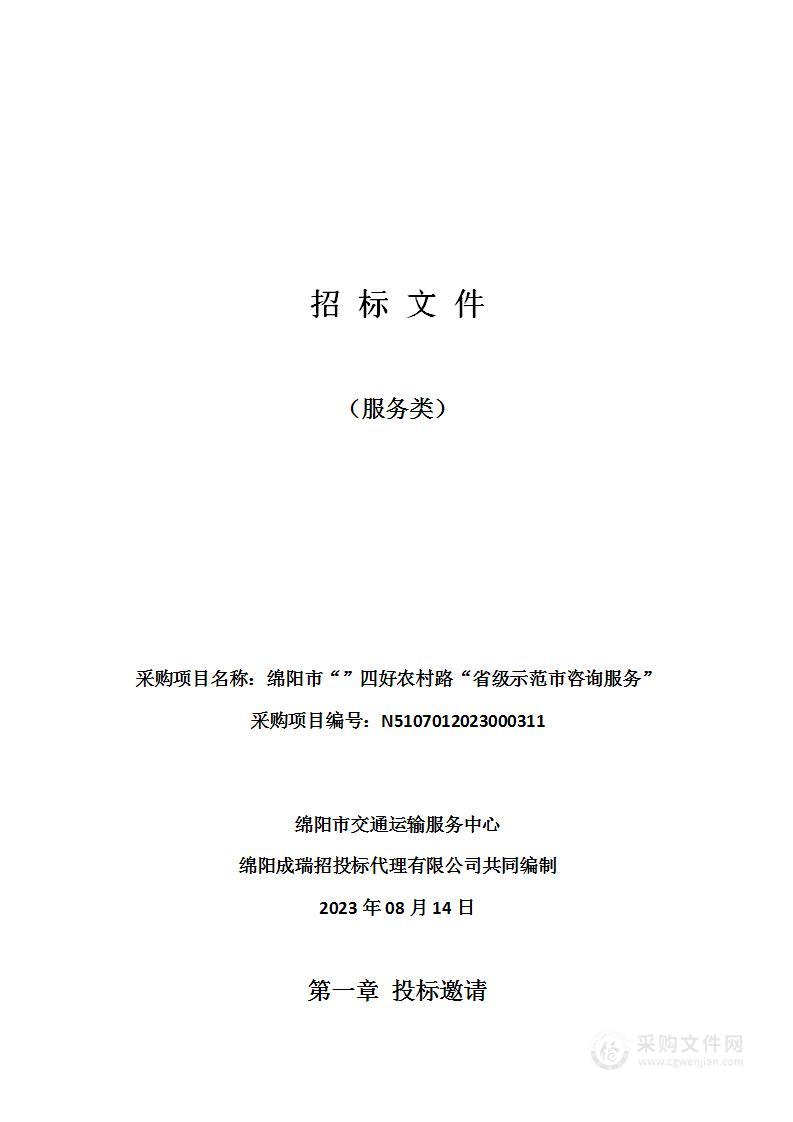 招 标 文 件

（服务类）

采购项目名称：绵阳市“”四好农村路“省级示范市咨询服务”

采购项目编号：N5107012023000311

绵阳市交通运输服务中心

绵阳成瑞招投标代理有限公司共同编制

2023 年 08 月 14 日

第一章 投标邀请

采购文件网
www.cgwenjian.com